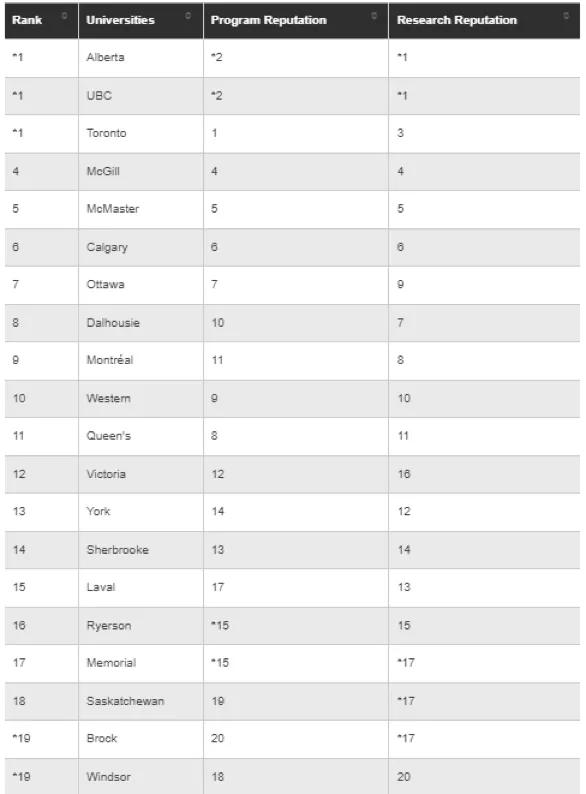 | Rank | Universities | Program Reputation | Research Reputation |
|---|---|---|---|
| *1 | Alberta | *2 | *1 |
| *1 | UBC | *2 | *1 |
| *1 | Toronto | 1 | 3 |
| 4 | McGill | 4 | 4 |
| 5 | McMaster | 5 | 5 |
| 6 | Calgary | 6 | 6 |
| 7 | Ottawa | 7 | 9 |
| 8 | Dalhousie | 10 | 7 |
| 9 | Montréal | 11 | 8 |
| 10 | Western | 9 | 10 |
| 11 | Queen's | 8 | 11 |
| 12 | Victoria | 12 | 16 |
| 13 | York | 14 | 12 |
| 14 | Sherbrooke | 13 | 14 |
| 15 | Laval | 17 | 13 |
| 16 | Ryerson | *15 | 15 |
| 17 | Memorial | *15 | *17 |
| 18 | Saskatchewan | 19 | *17 |
| *19 | Brock | 20 | *17 |
| *19 | Windsor | 18 | 20 |